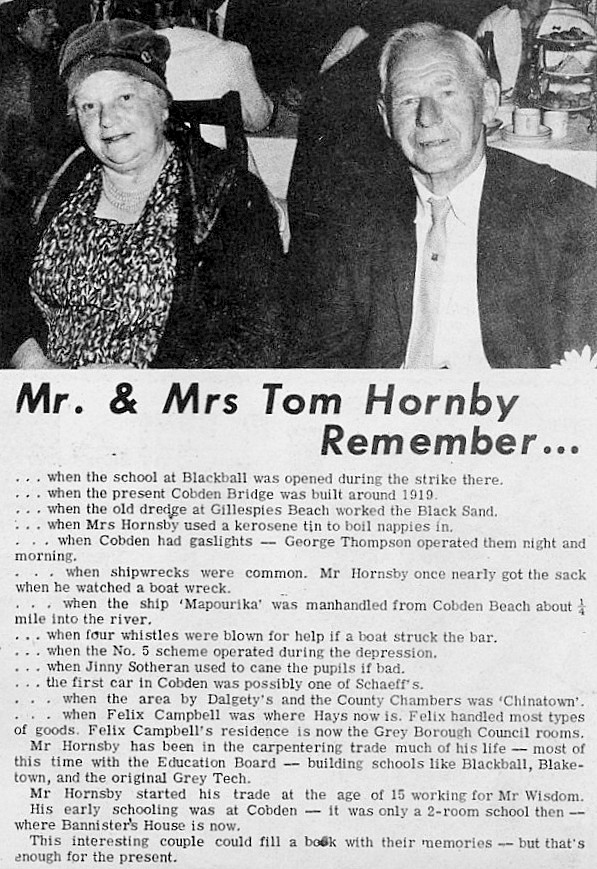 Mr. & Mrs Tom Hornby Remember...

. . . when the school at Blackball was opened during the strike there.
. . . when the present Cobden Bridge was built around 1919.
. . . when the old dredge at Gillespies Beach worked the Black Sand.
. . . when Mrs Hornsby used a kerosene tin to boil nappies in.
. . . when Cobden had gaslights — George Thompson operated them night and morning.
. . . when shipwrecks were common. Mr Hornsby once nearly got the sack when he watched a boat wreck.
. . . when the ship 'Mapourika' was manhandled from Cobden Beach about $\frac{1}{4}$ mile into the river.
. . . when four whistles were blown for help if a boat struck the bar.
. . . when the No. 5 scheme operated during the depression.
. . . when Jinny Sotheran used to cane the pupils if bad.
. . . the first car in Cobden was possibly one of Schaeff's.
. . . when the area by Dalgety's and the County Chambers was 'Chinatown'.
. . . when Felix Campbell was where Hays now is. Felix handled most types of goods. Felix Campbell's residence is now the Grey Borough Council rooms.

Mr Hornsby has been in the carpentering trade much of his life — most of this time with the Education Board — building schools like Blackball, Blaketown, and the original Grey Tech.

Mr Hornsby started his trade at the age of 15 working for Mr Wisdom. His early schooling was at Cobden — it was only a 2-room school then — where Bannister's House is now.

This interesting couple could fill a book with their memories — but that's enough for the present.